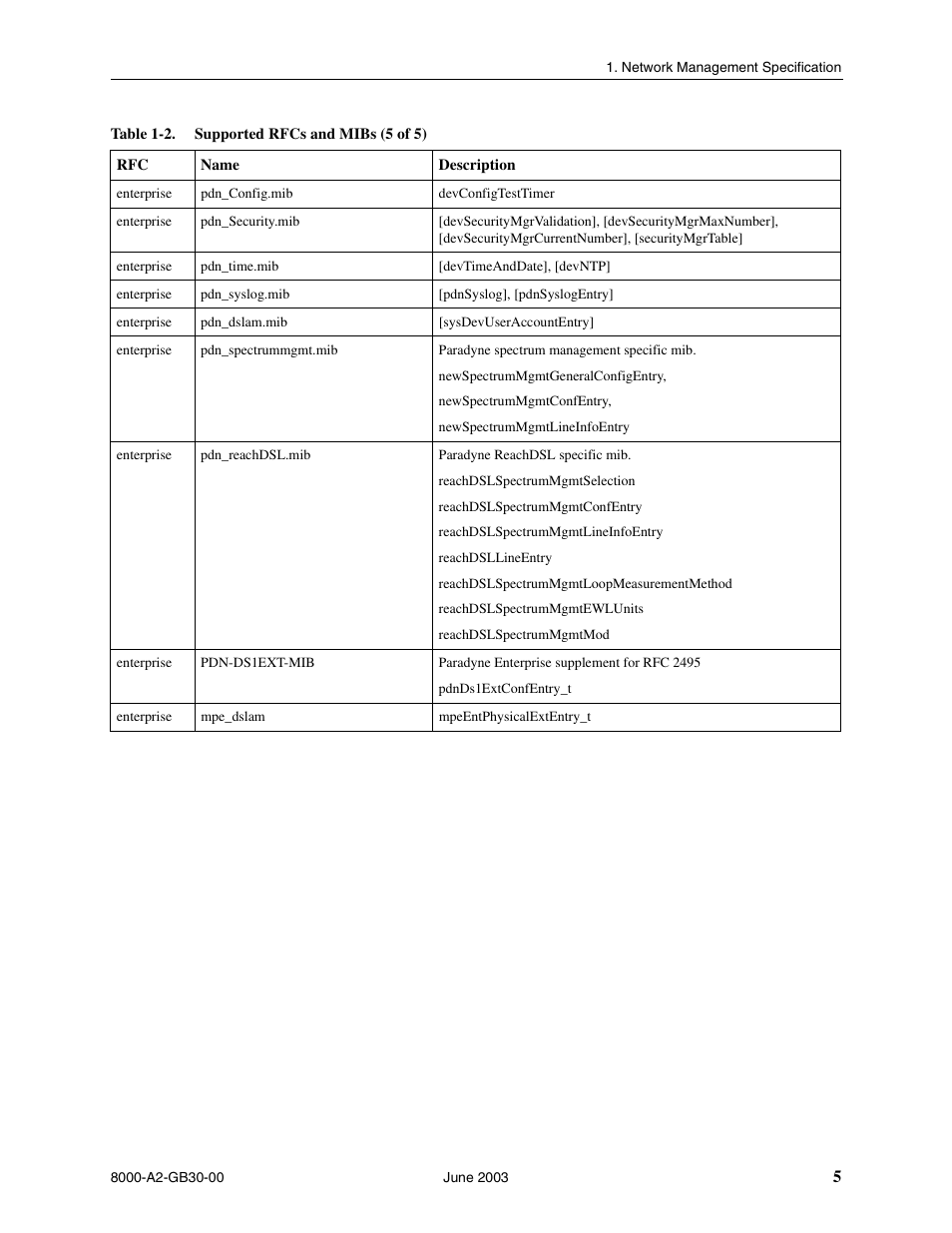 1. Network Management Specification

Table 1-2. Supported RFCs and MIBs (5 of 5)

| RFC | Name | Description |
|---|---|---|
| enterprise | pdn_Config.mib | devConfigTestTimer |
| enterprise | pdn_Security.mib | [devSecurityMgrValidation], [devSecurityMgrMaxNumber], [devSecurityMgrCurrentNumber], [securityMgrTable] |
| enterprise | pdn_time.mib | [devTimeAndDate], [devNTP] |
| enterprise | pdn_syslog.mib | [pdnSyslog], [pdnSyslogEntry] |
| enterprise | pdn_dslam.mib | [sysDevUserAccountEntry] |
| enterprise | pdn_spectrummgmt.mib | Paradyne spectrum management specific mib. newSpectrumMgmtGeneralConfigEntry, newSpectrumMgmtConfEntry, newSpectrumMgmtLineInfoEntry |
| enterprise | pdn_reachDSL.mib | Paradyne ReachDSL specific mib. reachDSLSpectrumMgmtSelection reachDSLSpectrumMgmtConfEntry reachDSLSpectrumMgmtLineInfoEntry reachDSLLineEntry reachDSLSpectrumMgmtLoopMeasurementMethod reachDSLSpectrumMgmtEWLUnits reachDSLSpectrumMgmtMod |
| enterprise | PDN-DS1EXT-MIB | Paradyne Enterprise supplement for RFC 2495 pdnDs1ExtConfEntry_t |
| enterprise | mpe_dslam | mpeEntPhysicalExtEntry_t |

8000-A2-GB30-00 June 2003 5